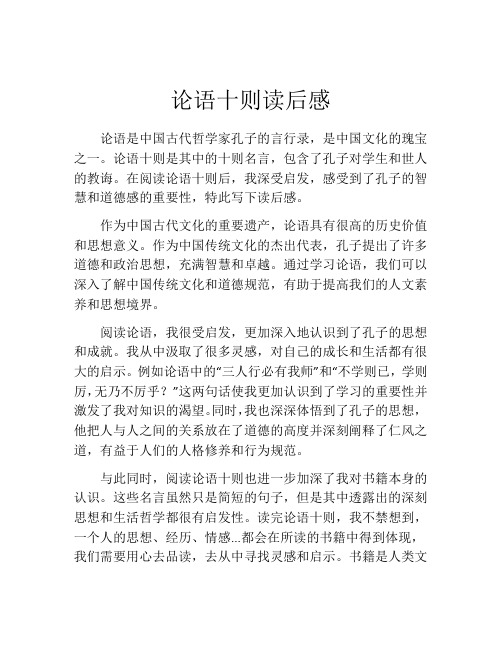 论语十则读后感

论语是中国古代哲学家孔子的言行录，是中国文化的瑰宝之一。论语十则是其中的十则名言，包含了孔子对学生和世人的教诲。在阅读论语十则后，我深受启发，感受到了孔子的智慧和道德感的重要性，特此写下读后感。

作为中国古代文化的重要遗产，论语具有很高的历史价值和思想意义。作为中国传统文化的杰出代表，孔子提出了许多道德和政治思想，充满智慧和卓越。通过学习论语，我们可以深入了解中国传统文化和道德规范，有助于提高我们的人文素养和思想境界。

阅读论语，我很受启发，更加深入地认识到了孔子的思想和成就。我从中汲取了很多灵感，对自己的成长和生活都有很大的启示。例如论语中的“三人行必有我师”和“不学则已，学则厉，无乃不厉乎？”这两句话使我更加认识到了学习的重要性并激发了我对知识的渴望。同时，我也深深体悟到了孔子的思想，他把人与人之间的关系放在了道德的高度并深刻阐释了仁风之道，有益于人们的人格修养和行为规范。

与此同时，阅读论语十则也进一步加深了我对书籍本身的认识。这些名言虽然只是简短的句子，但是其中透露出的深刻思想和生活哲学都很有启发性。读完论语十则，我不禁想到，一个人的思想、经历、情感...都会在所读的书籍中得到体现，我们需要用心去品读，去从中寻找灵感和启示。书籍是人类文